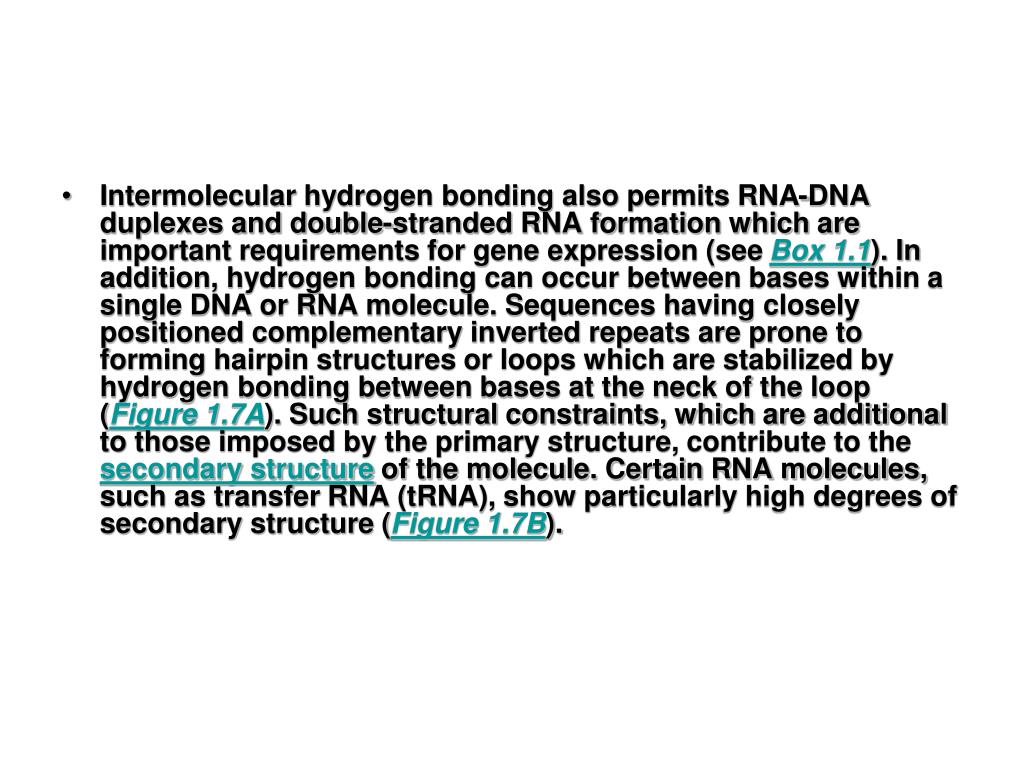 • Intermolecular hydrogen bonding also permits RNA-DNA duplexes and double-stranded RNA formation which are important requirements for gene expression (see Box 1.1). In addition, hydrogen bonding can occur between bases within a single DNA or RNA molecule. Sequences having closely positioned complementary inverted repeats are prone to forming hairpin structures or loops which are stabilized by hydrogen bonding between bases at the neck of the loop (Figure 1.7A). Such structural constraints, which are additional to those imposed by the primary structure, contribute to the secondary structure of the molecule. Certain RNA molecules, such as transfer RNA (tRNA), show particularly high degrees of secondary structure (Figure 1.7B).